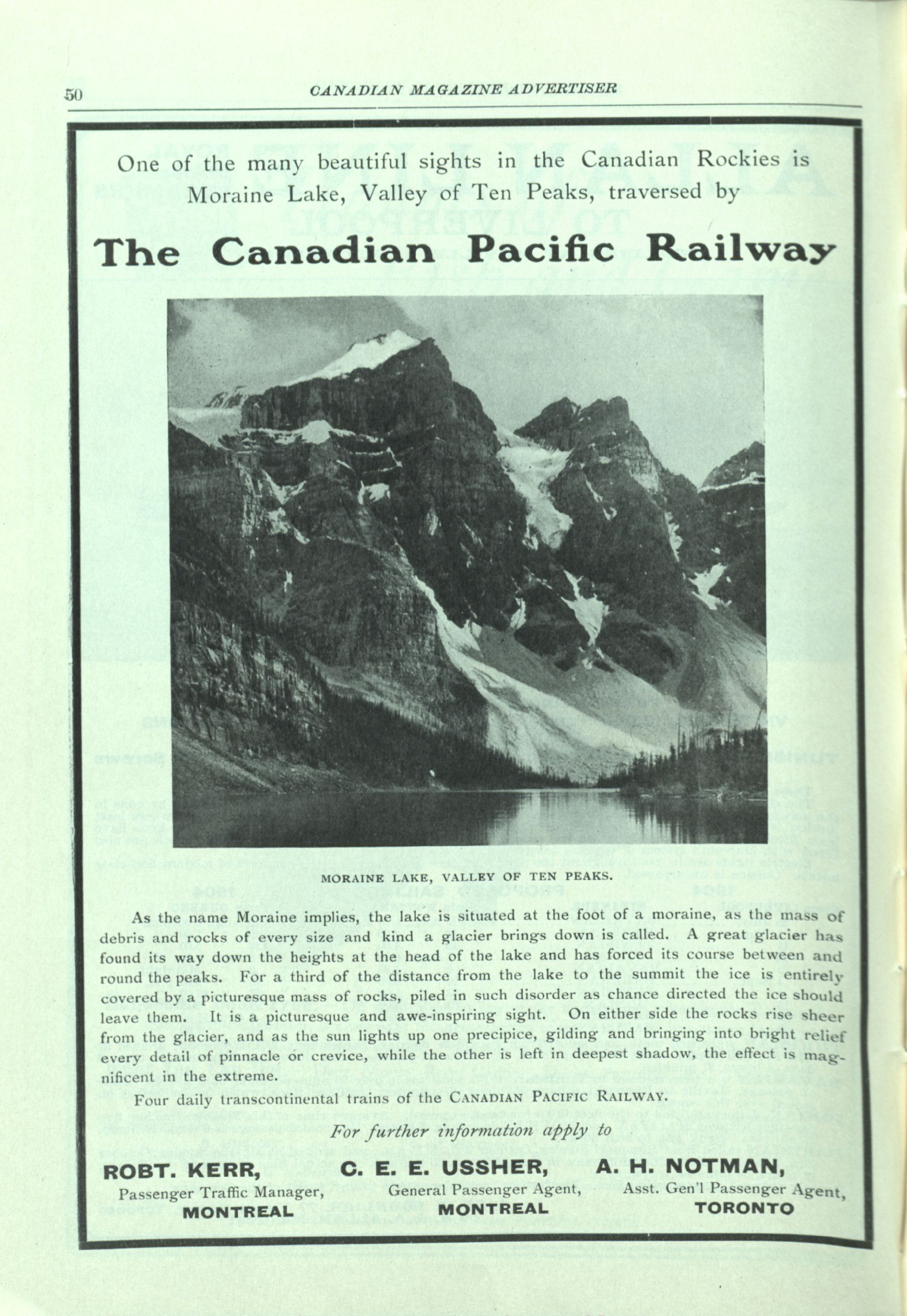 50 CANADIAN MAGAZINE ADVERTISER

One of the many beautiful sights in the Canadian Rockies is Moraine Lake, Valley of Ten Peaks, traversed by

The Canadian Pacific Railway

MORAINE LAKE, VALLEY OF TEN PEAKS.

As the name Moraine implies, the lake is situated at the foot of a moraine, as the mass of debris and rocks of every size and kind a glacier brings down is called. A great glacier has found its way down the heights at the head of the lake and has forced its course between and round the peaks. For a third of the distance from the lake to the summit the ice is entirely covered by a picturesque mass of rocks, piled in such disorder as chance directed the ice should leave them. It is a picturesque and awe-inspiring sight. On either side the rocks rise sheer from the glacier, and as the sun lights up one precipice, gilding and bringing into bright relief every detail of pinnacle or crevice, while the other is left in deepest shadow, the effect is magnificent in the extreme.

Four daily transcontinental trains of the CANADIAN PACIFIC RAILWAY.

For further information apply to

ROBT. KERR, Passenger Traffic Manager, MONTREAL

C. E. E. USSHER, General Passenger Agent, MONTREAL

A. H. NOTMAN, Asst. Gen'l Passenger Agent, TORONTO